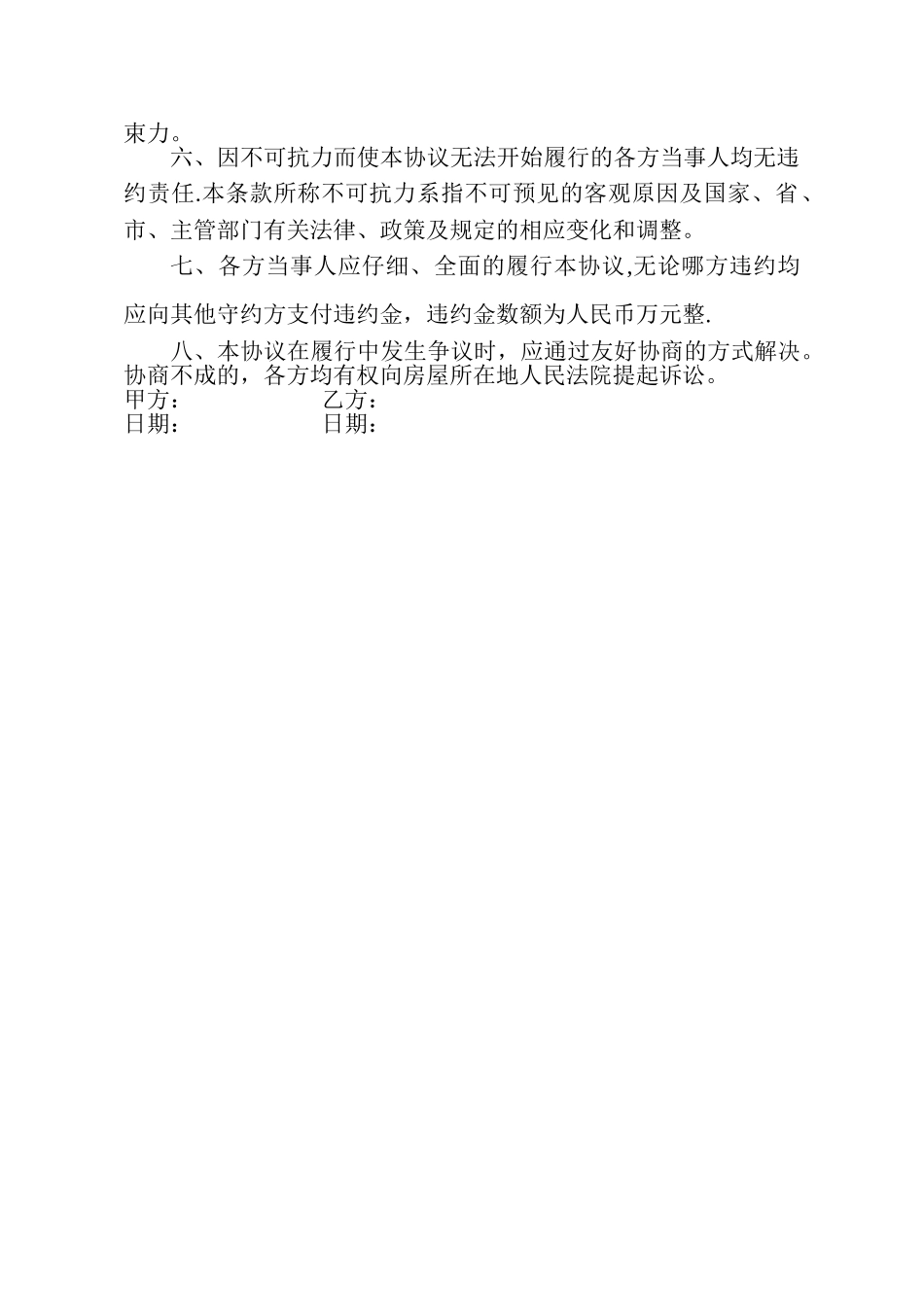 束力。

六、因不可抗力而使本协议无法开始履行的各方当事人均无违约责任.本条款所称不可抗力系指不可预见的客观原因及国家、省、市、主管部门有关法律、政策及规定的相应变化和调整。

七、各方当事人应仔细、全面的履行本协议,无论哪方违约均应向其他守约方支付违约金，违约金数额为人民币万元整.

八、本协议在履行中发生争议时，应通过友好协商的方式解决。协商不成的，各方均有权向房屋所在地人民法院提起诉讼。

甲方： 乙方：
日期： 日期：